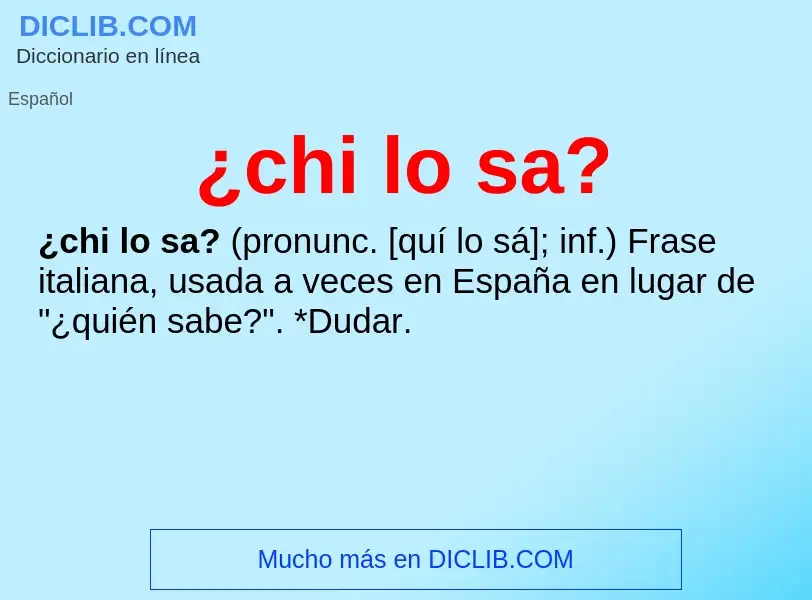 DICLIB.COM
Diccionario en línea

Español

¿chi lo sa?

¿chi lo sa? (pronunc. [quí lo sá]; inf.) Frase italiana, usada a veces en España en lugar de "¿quién sabe?". *Dudar.

Mucho más en DICLIB.COM